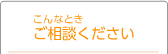 こんなとき
ご相談ください